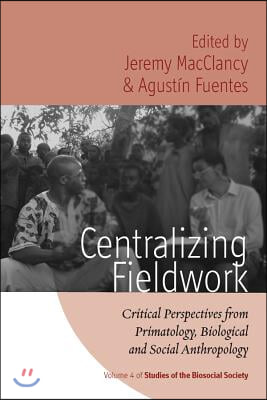 Edited by
Jeremy MacClancy
& Agustín Fuentes

Centralizing Fieldwork

Critical Perspectives from Primatology, Biological and Social Anthropology

Volume 4 of Studies of the Biosocial Society